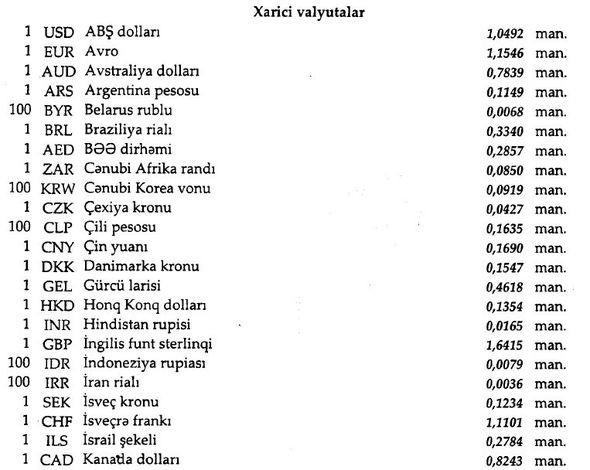 Xarici valyutalar

| | | | | |
|---|---|---|---|---|
| 1 | USD | ABŞ dolları | 1,0492 | man. |
| 1 | EUR | Avro | 1,1546 | man. |
| 1 | AUD | Avstraliya dolları | 0,7839 | man. |
| 1 | ARS | Argentina pesosu | 0,1149 | man. |
| 100 | BYR | Belarus rublu | 0,0068 | man. |
| 1 | BRL | Braziliya rialı | 0,3340 | man. |
| 1 | AED | BƏƏ dirhəmi | 0,2857 | man. |
| 1 | ZAR | Cənubi Afrika randı | 0,0850 | man. |
| 100 | KRW | Cənubi Korea vonu | 0,0919 | man. |
| 1 | CZK | Çexiya kronu | 0,0427 | man. |
| 100 | CLP | Çili pesosu | 0,1635 | man. |
| 1 | CNY | Çin yuanı | 0,1690 | man. |
| 1 | DKK | Danimarka kronu | 0,1547 | man. |
| 1 | GEL | Gürcü larisi | 0,4618 | man. |
| 1 | HKD | Honq Konq dolları | 0,1354 | man. |
| 1 | INR | Hindistan rupisi | 0,0165 | man. |
| 1 | GBP | İngilis funt sterlinqi | 1,6415 | man. |
| 100 | IDR | İndoneziya rupiası | 0,0079 | man. |
| 100 | IRR | İran rialı | 0,0036 | man. |
| 1 | SEK | İsveç kronu | 0,1234 | man. |
| 1 | CHF | İsveçrə frankı | 1,1101 | man. |
| 1 | ILS | İsrail şekeli | 0,2784 | man. |
| 1 | CAD | Kanatla dolları | 0,8243 | man. |